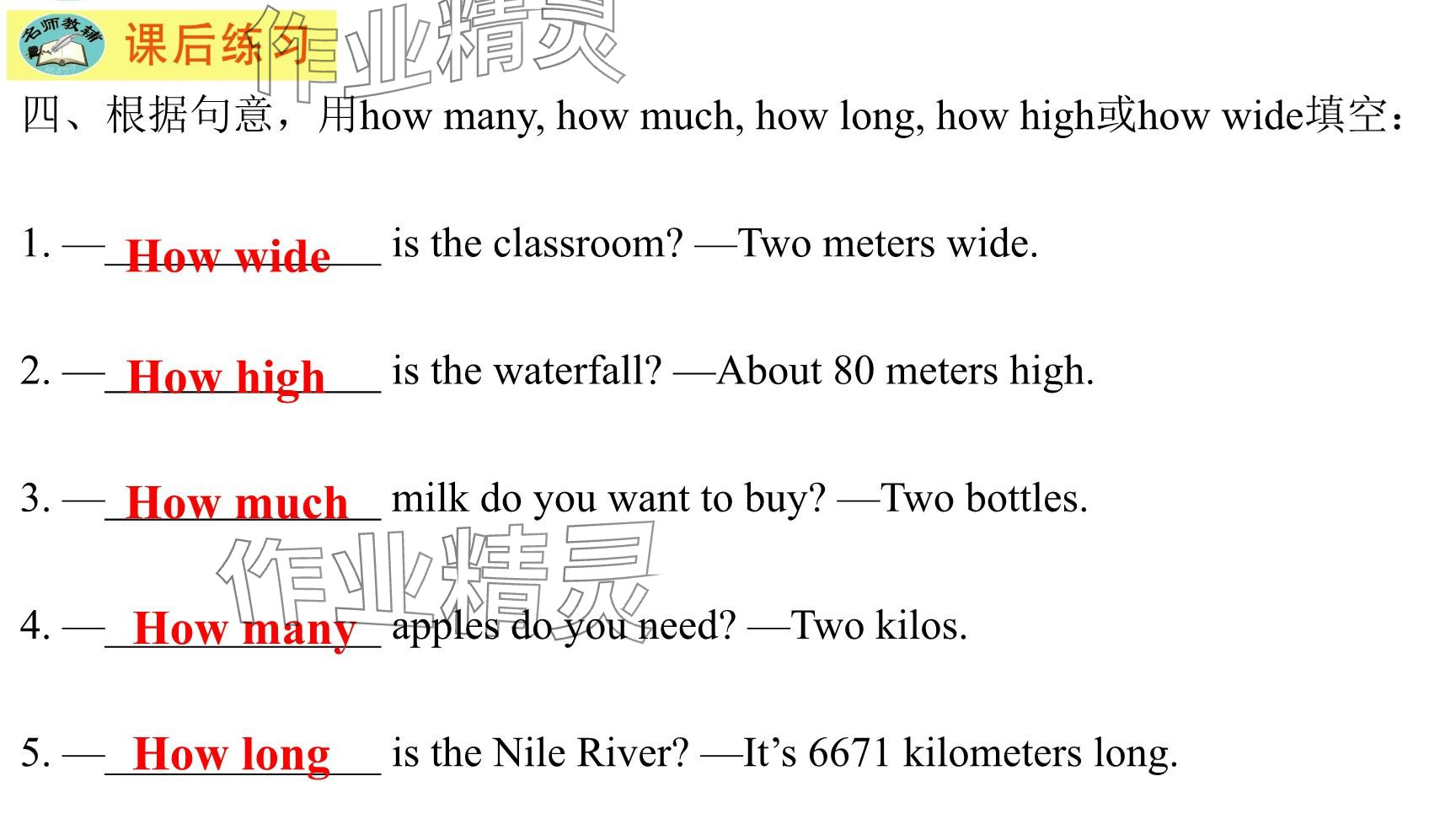 名师教辅

课后练习

四、根据句意，用how many, how much, how long, how high或how wide填空：

1. —How wide is the classroom? —Two meters wide.

2. —How high is the waterfall? —About 80 meters high.

3. —How much milk do you want to buy? —Two bottles.

4. —How many apples do you need? —Two kilos.

5. —How long is the Nile River? —It's 6671 kilometers long.

作业精灵